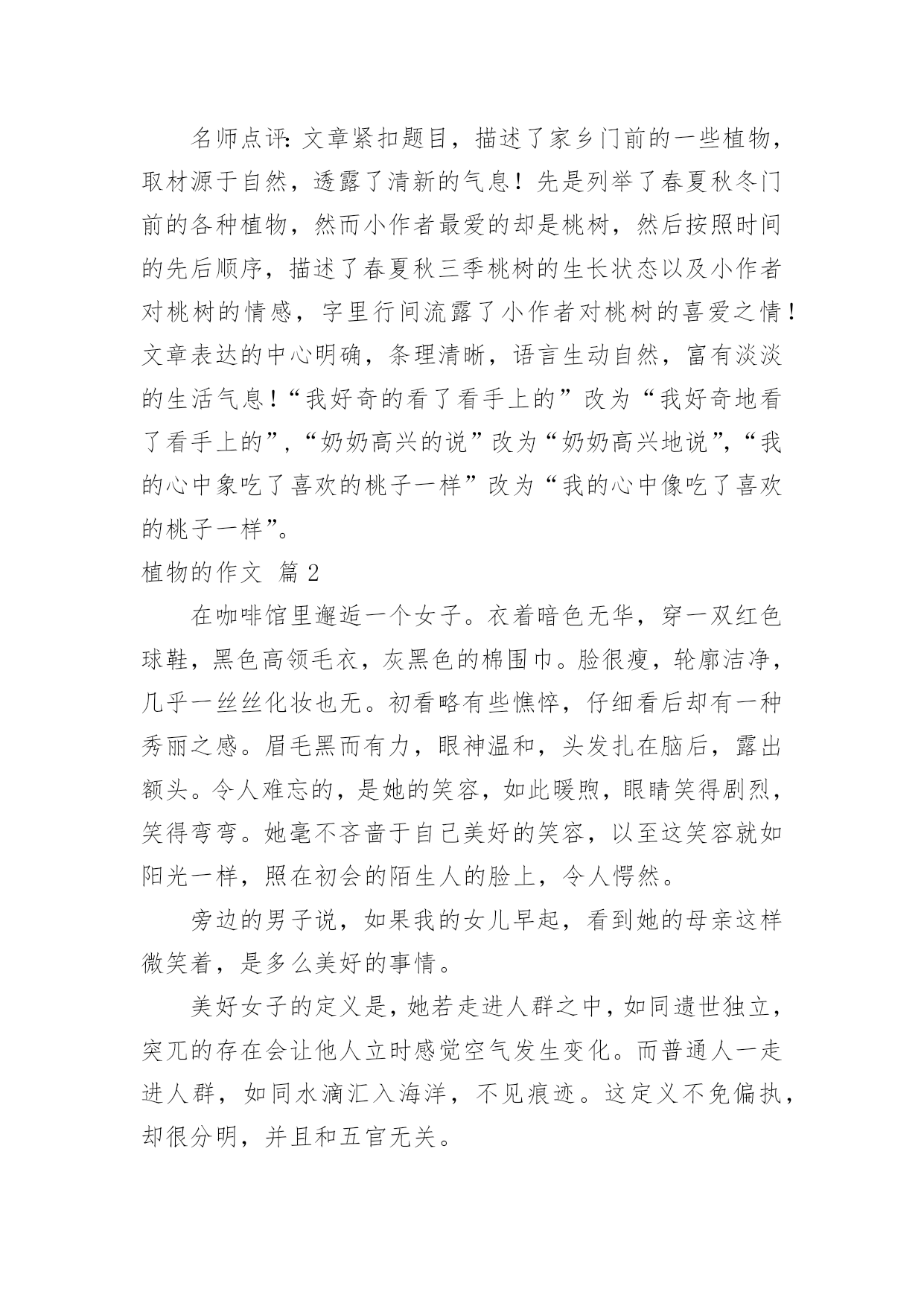 名师点评：文章紧扣题目，描述了家乡门前的一些植物，取材源于自然，透露了清新的气息！先是列举了春夏秋冬门前的各种植物，然而小作者最爱的却是桃树，然后按照时间的先后顺序，描述了春夏秋三季桃树的生长状态以及小作者对桃树的情感，字里行间流露了小作者对桃树的喜爱之情！文章表达的中心明确，条理清晰，语言生动自然，富有淡淡的生活气息！“我好奇的看了看手上的”改为“我好奇地看了看手上的”，“奶奶高兴的说”改为“奶奶高兴地说”，“我的心中象吃了喜欢的桃子一样”改为“我的心中像吃了喜欢的桃子一样”。

植物的作文 篇2

在咖啡馆里邂逅一个女子。衣着暗色无华，穿一双红色球鞋，黑色高领毛衣，灰黑色的棉围巾。脸很瘦，轮廓洁净，几乎一丝丝化妆也无。初看略有些憔悴，仔细看后却有一种秀丽之感。眉毛黑而有力，眼神温和，头发扎在脑后，露出额头。令人难忘的，是她的笑容，如此暖煦，眼睛笑得剧烈，笑得弯弯。她毫不吝啬于自己美好的笑容，以至这笑容就如阳光一样，照在初会的陌生人的脸上，令人愕然。

旁边的男子说，如果我的女儿早起，看到她的母亲这样微笑着，是多么美好的事情。

美好女子的定义是，她若走进人群之中，如同遗世独立，突兀的存在会让他人立时感觉空气发生变化。而普通人一走进人群，如同水滴汇入海洋，不见痕迹。这定义不免偏执，却很分明，并且和五官无关。